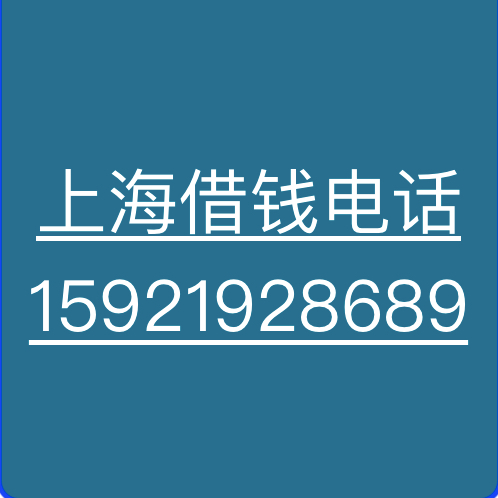 上海借钱电话
15921928689